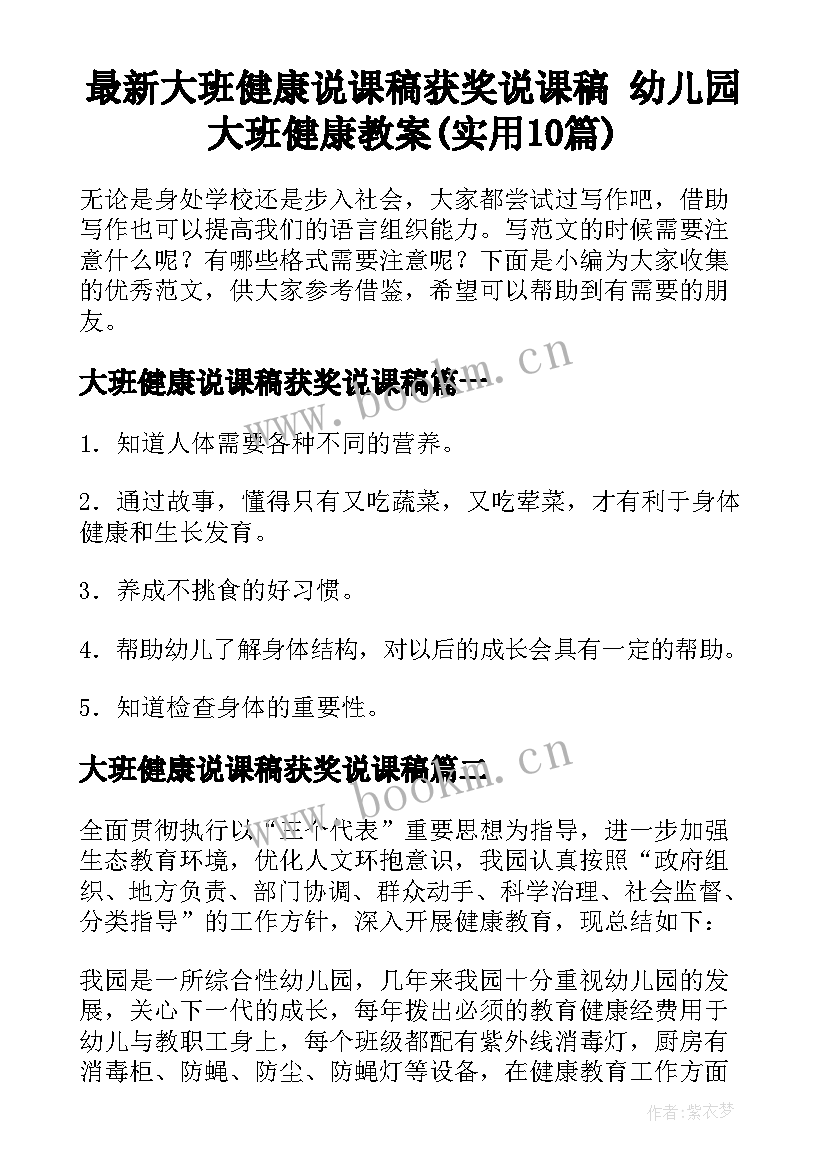 最新大班健康说课稿获奖说课稿 幼儿园大班健康教案(实用10篇)

无论是身处学校还是步入社会，大家都尝试过写作吧，借助写作也可以提高我们的语言组织能力。写范文的时候需要注意什么呢？有哪些格式需要注意呢？下面是小编为大家收集的优秀范文，供大家参考借鉴，希望可以帮助到有需要的朋友。

大班健康说课稿获奖说课稿篇一

www.bookm.cn

1．知道人体需要各种不同的营养。

2．通过故事，懂得只有又吃蔬菜，又吃荤菜，才有利于身体健康和生长发育。

3．养成不挑食的好习惯。

4．帮助幼儿了解身体结构，对以后的成长会具有一定的帮助。

5．知道检查身体的重要性。

大班健康说课稿获奖说课稿篇二

www.bookm.cn

全面贯彻执行以“三个代表”重要思想为指导，进一步加强生态教育环境，优化人文环抱意识，我园认真按照“政府组织、地方负责、部门协调、群众动手、科学治理、社会监督、分类指导”的工作方针，深入开展健康教育，现总结如下：

我园是一所综合性幼儿园，几年来我园十分重视幼儿园的发展，关心下一代的成长，每年拨出必须的教育健康经费用于幼儿与教职工身上，每个班级都配有紫外线消毒灯，厨房有消毒柜、防蝇、防尘、防蝇灯等设备，在健康教育工作方面

作者：紫衣梦